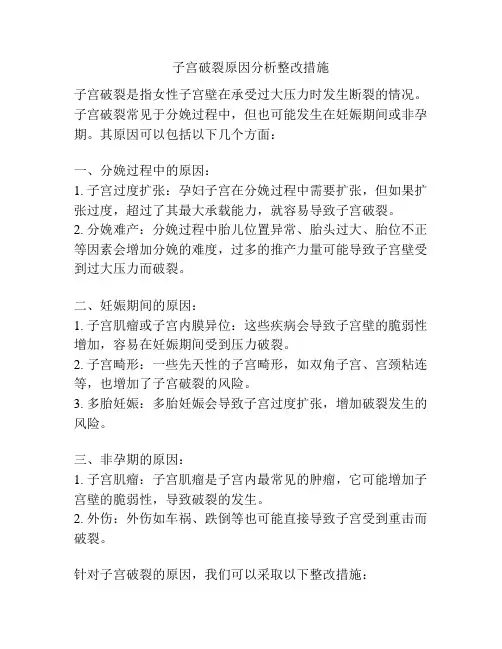 子宫破裂原因分析整改措施

子宫破裂是指女性子宫壁在承受过大压力时发生断裂的情况。子宫破裂常见于分娩过程中，但也可能发生在妊娠期间或非孕期。其原因可以包括以下几个方面：

一、分娩过程中的原因：
1. 子宫过度扩张：孕妇子宫在分娩过程中需要扩张，但如果扩张过度，超过了其最大承载能力，就容易导致子宫破裂。
2. 分娩难产：分娩过程中胎儿位置异常、胎头过大、胎位不正等因素会增加分娩的难度，过多的推产力量可能导致子宫壁受到过大压力而破裂。

二、妊娠期间的原因：
1. 子宫肌瘤或子宫内膜异位：这些疾病会导致子宫壁的脆弱性增加，容易在妊娠期间受到压力破裂。
2. 子宫畸形：一些先天性的子宫畸形，如双角子宫、宫颈粘连等，也增加了子宫破裂的风险。
3. 多胎妊娠：多胎妊娠会导致子宫过度扩张，增加破裂发生的风险。

三、非孕期的原因：
1. 子宫肌瘤：子宫肌瘤是子宫内最常见的肿瘤，它可能增加子宫壁的脆弱性，导致破裂的发生。
2. 外伤：外伤如车祸、跌倒等也可能直接导致子宫受到重击而破裂。

针对子宫破裂的原因，我们可以采取以下整改措施：